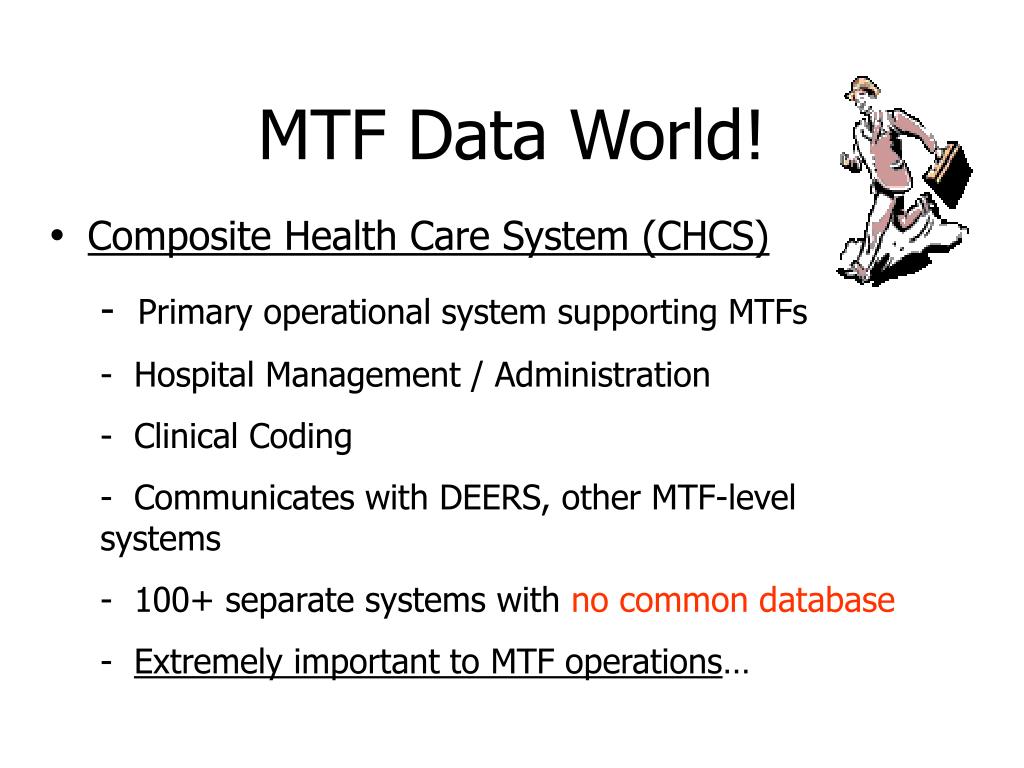 MTF Data World!

• Composite Health Care System (CHCS)

- Primary operational system supporting MTFs

- Hospital Management / Administration

- Clinical Coding

- Communicates with DEERS, other MTF-level systems

- 100+ separate systems with no common database

- Extremely important to MTF operations…